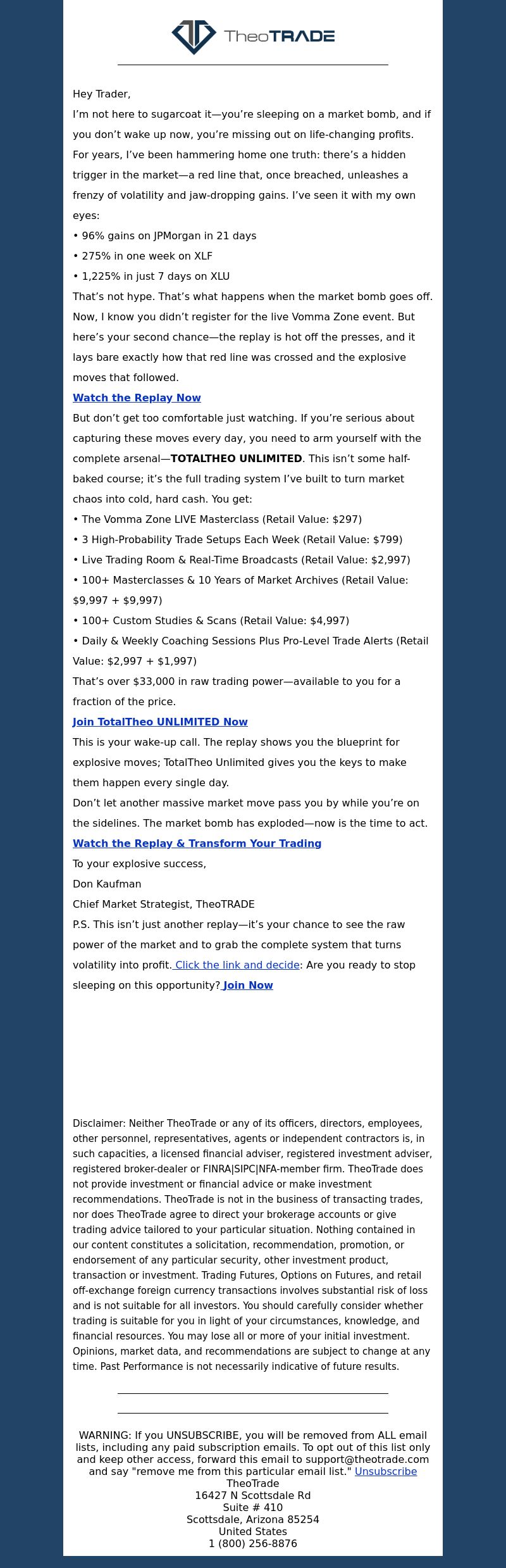 TheoTRADE

Hey Trader,

I'm not here to sugarcoat it—you're sleeping on a market bomb, and if you don't wake up now, you're missing out on life-changing profits.

For years, I've been hammering home one truth: there's a hidden trigger in the market—a red line that, once breached, unleashes a frenzy of volatility and jaw-dropping gains. I've seen it with my own eyes:

• 96% gains on JPMorgan in 21 days

• 275% in one week on XLF

• 1,225% in just 7 days on XLU

That's not hype. That's what happens when the market bomb goes off.

Now, I know you didn't register for the live Vomma Zone event. But here's your second chance—the replay is hot off the presses, and it lays bare exactly how that red line was crossed and the explosive moves that followed.

Watch the Replay Now

But don't get too comfortable just watching. If you're serious about capturing these moves every day, you need to arm yourself with the complete arsenal—TOTALTHEO UNLIMITED. This isn't some half-baked course; it's the full trading system I've built to turn market chaos into cold, hard cash. You get:

• The Vomma Zone LIVE Masterclass (Retail Value: $297)

• 3 High-Probability Trade Setups Each Week (Retail Value: $799)

• Live Trading Room & Real-Time Broadcasts (Retail Value: $2,997)

• 100+ Masterclasses & 10 Years of Market Archives (Retail Value: $9,997 + $9,997)

• 100+ Custom Studies & Scans (Retail Value: $4,997)

• Daily & Weekly Coaching Sessions Plus Pro-Level Trade Alerts (Retail Value: $2,997 + $1,997)

That's over $33,000 in raw trading power—available to you for a fraction of the price.

Join TotalTheo UNLIMITED Now

This is your wake-up call. The replay shows you the blueprint for explosive moves; TotalTheo Unlimited gives you the keys to make them happen every single day.

Don't let another massive market move pass you by while you're on the sidelines. The market bomb has exploded—now is the time to act.

Watch the Replay & Transform Your Trading

To your explosive success,

Don Kaufman

Chief Market Strategist, TheoTRADE

P.S. This isn't just another replay—it's your chance to see the raw power of the market and to grab the complete system that turns volatility into profit. Click the link and decide: Are you ready to stop sleeping on this opportunity? Join Now

Disclaimer: Neither TheoTrade or any of its officers, directors, employees, other personnel, representatives, agents or independent contractors is, in such capacities, a licensed financial adviser, registered investment adviser, registered broker-dealer or FINRA|SIPC|NFA-member firm. TheoTrade does not provide investment or financial advice or make investment recommendations. TheoTrade is not in the business of transacting trades, nor does TheoTrade agree to direct your brokerage accounts or give trading advice tailored to your particular situation. Nothing contained in our content constitutes a solicitation, recommendation, promotion, or endorsement of any particular security, other investment product, transaction or investment. Trading Futures, Options on Futures, and retail off-exchange foreign currency transactions involves substantial risk of loss and is not suitable for all investors. You should carefully consider whether trading is suitable for you in light of your circumstances, knowledge, and financial resources. You may lose all or more of your initial investment. Opinions, market data, and recommendations are subject to change at any time. Past Performance is not necessarily indicative of future results.

WARNING: If you UNSUBSCRIBE, you will be removed from ALL email lists, including any paid subscription emails. To opt out of this list only and keep other access, forward this email to support@theotrade.com and say "remove me from this particular email list." Unsubscribe
TheoTrade
16427 N Scottsdale Rd
Suite # 410
Scottsdale, Arizona 85254
United States
1 (800) 256-8876